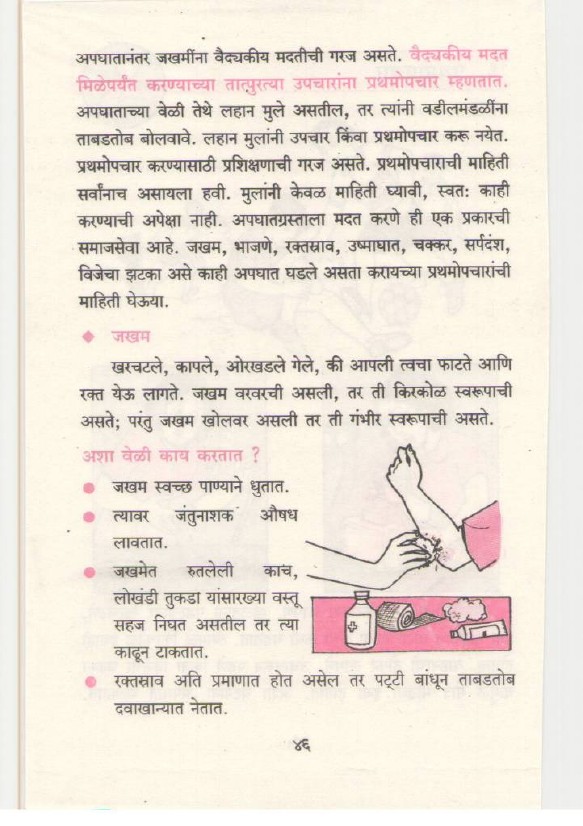 अपघातानंतर जखमींना वैद्यकीय मदतीची गरज असते. वैद्यकीय मदत मिळेपर्यंत करण्याच्या तात्पुरत्या उपचारांना प्रथमोपचार म्हणतात. अपघाताच्या वेळी तेथे लहान मुले असतील, तर त्यांनी वडीलमंडळींना ताबडतोब बोलवावे. लहान मुलांनी उपचार किंवा प्रथमोपचार करू नयेत. प्रथमोपचार करण्यासाठी प्रशिक्षणाची गरज असते. प्रथमोपचाराची माहिती सर्वांनाच असायला हवी. मुलांनी केवळ माहिती घ्यावी, स्वतः काही करण्याची अपेक्षा नाही. अपघातग्रस्ताला मदत करणे ही एक प्रकारची समाजसेवा आहे. जखम, भाजणे, रक्तस्राव, उष्माघात, चक्कर, सर्पदंश, विजेचा झटका असे काही अपघात घडले असता करायच्या प्रथमोपचारांची माहिती घेऊया.

◆ जखम

खरचटले, कापले, ओरखडले गेले, की आपली त्वचा फाटते आणि रक्त येऊ लागते. जखम वरवरची असली, तर ती किरकोळ स्वरूपाची असते; परंतु जखम खोलवर असली तर ती गंभीर स्वरूपाची असते.

अशा वेळी काय करतात ?

● जखम स्वच्छ पाण्याने धुतात.

● त्यावर जंतुनाशक औषध लावतात.

● जखमेत रुतलेली काच, लोखंडी तुकडा यांसारख्या वस्तू सहज निघत असतील तर त्या काढून टाकतात.

● रक्तस्राव अति प्रमाणात होत असेल तर पट्टी बांधून ताबडतोब दवाखान्यात नेतात.

४६